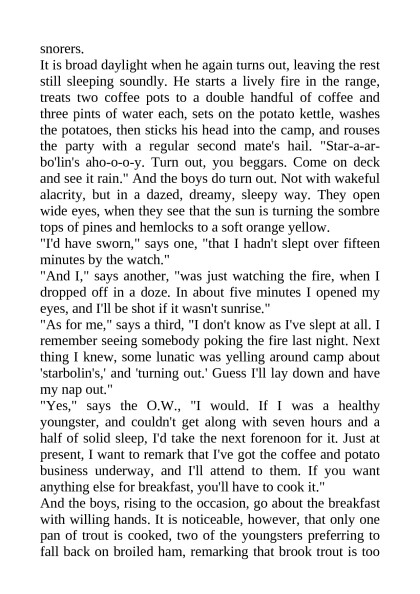 snorers.
It is broad daylight when he again turns out, leaving the rest still sleeping soundly. He starts a lively fire in the range, treats two coffee pots to a double handful of coffee and three pints of water each, sets on the potato kettle, washes the potatoes, then sticks his head into the camp, and rouses the party with a regular second mate's hail. "Star-a-ar-bo'lin's aho-o-o-y. Turn out, you beggars. Come on deck and see it rain." And the boys do turn out. Not with wakeful alacrity, but in a dazed, dreamy, sleepy way. They open wide eyes, when they see that the sun is turning the sombre tops of pines and hemlocks to a soft orange yellow.
"I'd have sworn," says one, "that I hadn't slept over fifteen minutes by the watch."
"And I," says another, "was just watching the fire, when I dropped off in a doze. In about five minutes I opened my eyes, and I'll be shot if it wasn't sunrise."
"As for me," says a third, "I don't know as I've slept at all. I remember seeing somebody poking the fire last night. Next thing I knew, some lunatic was yelling around camp about 'starbolin's,' and 'turning out.' Guess I'll lay down and have my nap out."
"Yes," says the O.W., "I would. If I was a healthy youngster, and couldn't get along with seven hours and a half of solid sleep, I'd take the next forenoon for it. Just at present, I want to remark that I've got the coffee and potato business underway, and I'll attend to them. If you want anything else for breakfast, you'll have to cook it."
And the boys, rising to the occasion, go about the breakfast with willing hands. It is noticeable, however, that only one pan of trout is cooked, two of the youngsters preferring to fall back on broiled ham, remarking that brook trout is too